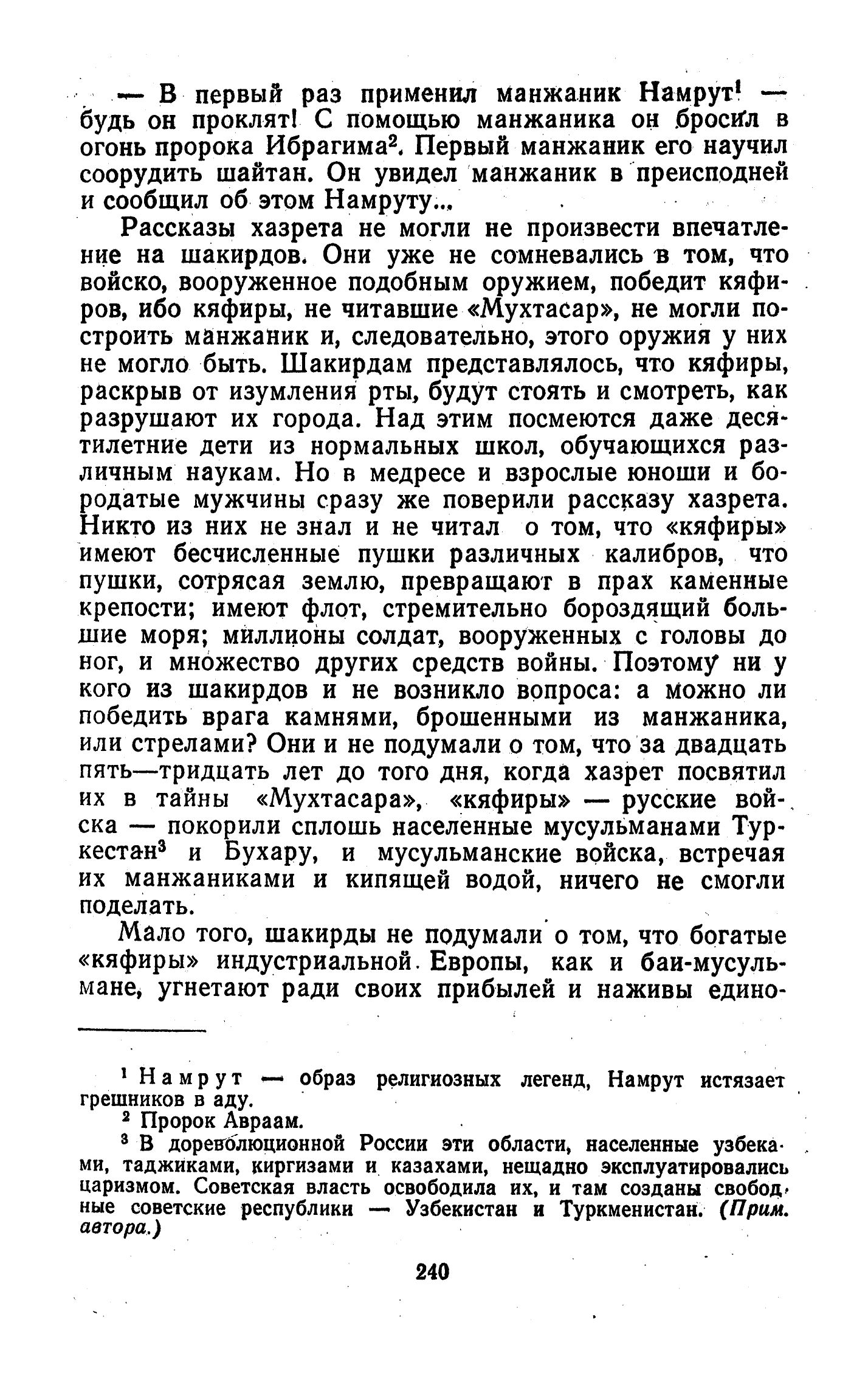 — В первый раз применил манжаник Намрут$^1$ — будь он проклят! С помощью манжаника он бросил в огонь пророка Ибрагима$^2$. Первый манжаник его научил соорудить шайтан. Он увидел манжаник в преисподней и сообщил об этом Намруту...

Рассказы хазрета не могли не произвести впечатление на шакирдов. Они уже не сомневались в том, что войско, вооруженное подобным оружием, победит кяфиров, ибо кяфиры, не читавшие «Мухтасар», не могли построить манжаник и, следовательно, этого оружия у них не могло быть. Шакирдам представлялось, что кяфиры, раскрыв от изумления рты, будут стоять и смотреть, как разрушают их города. Над этим посмеются даже десятилетние дети из нормальных школ, обучающихся различным наукам. Но в медресе и взрослые юноши и бородатые мужчины сразу же поверили рассказу хазрета. Никто из них не знал и не читал о том, что «кяфиры» имеют бесчисленные пушки различных калибров, что пушки, сотрясая землю, превращают в прах каменные крепости; имеют флот, стремительно бороздящий большие моря; миллионы солдат, вооруженных с головы до ног, и множество других средств войны. Поэтому ни у кого из шакирдов и не возникло вопроса: а можно ли победить врага камнями, брошенными из манжаника, или стрелами? Они и не подумали о том, что за двадцать пять—тридцать лет до того дня, когда хазрет посвятил их в тайны «Мухтасара», «кяфиры» — русские войска — покорили сплошь населенные мусульманами Туркестан$^3$ и Бухару, и мусульманские войска, встречая их манжаниками и кипящей водой, ничего не смогли поделать.

Мало того, шакирды не подумали о том, что богатые «кяфиры» индустриальной Европы, как и баи-мусульмане, угнетают ради своих прибылей и наживы едино-

$^1$ Намрут — образ религиозных легенд, Намрут истязает грешников в аду.
$^2$ Пророк Авраам.
$^3$ В дореволюционной России эти области, населенные узбеками, таджиками, киргизами и казахами, нещадно эксплуатировались царизмом. Советская власть освободила их, и там созданы свободные советские республики — Узбекистан и Туркменистан. (Прим. автора.)

240